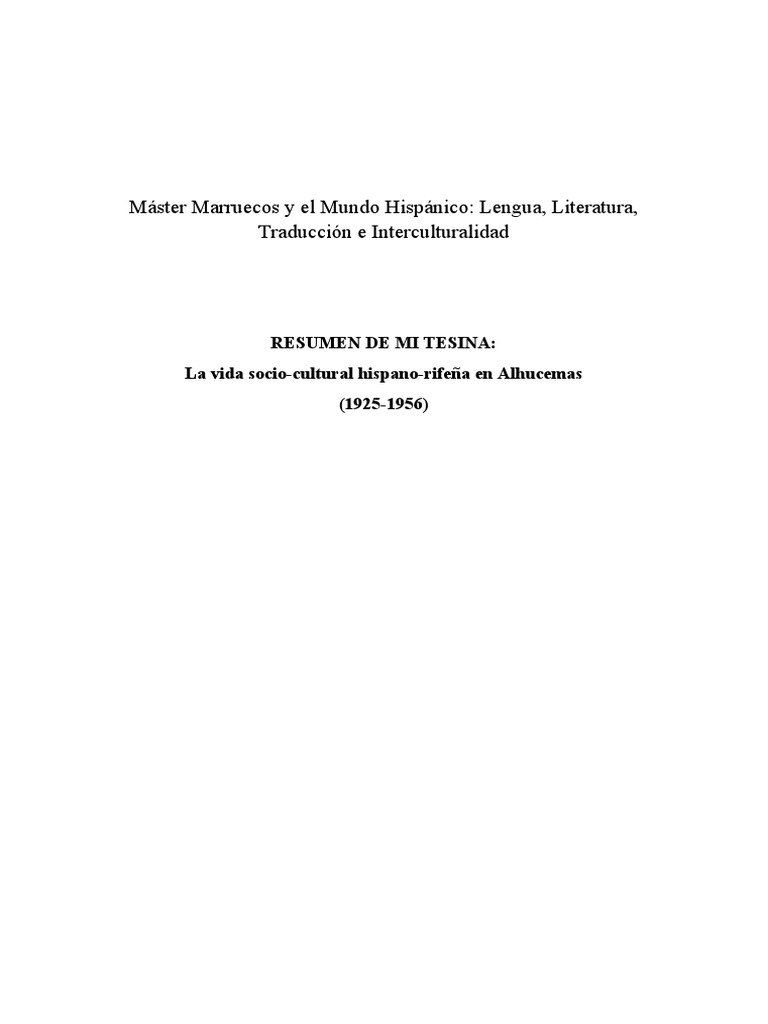 Máster Marruecos y el Mundo Hispánico: Lengua, Literatura, Traducción e Interculturalidad

RESUMEN DE MI TESINA:

La vida socio-cultural hispano-rifeña en Alhucemas

(1925-1956)